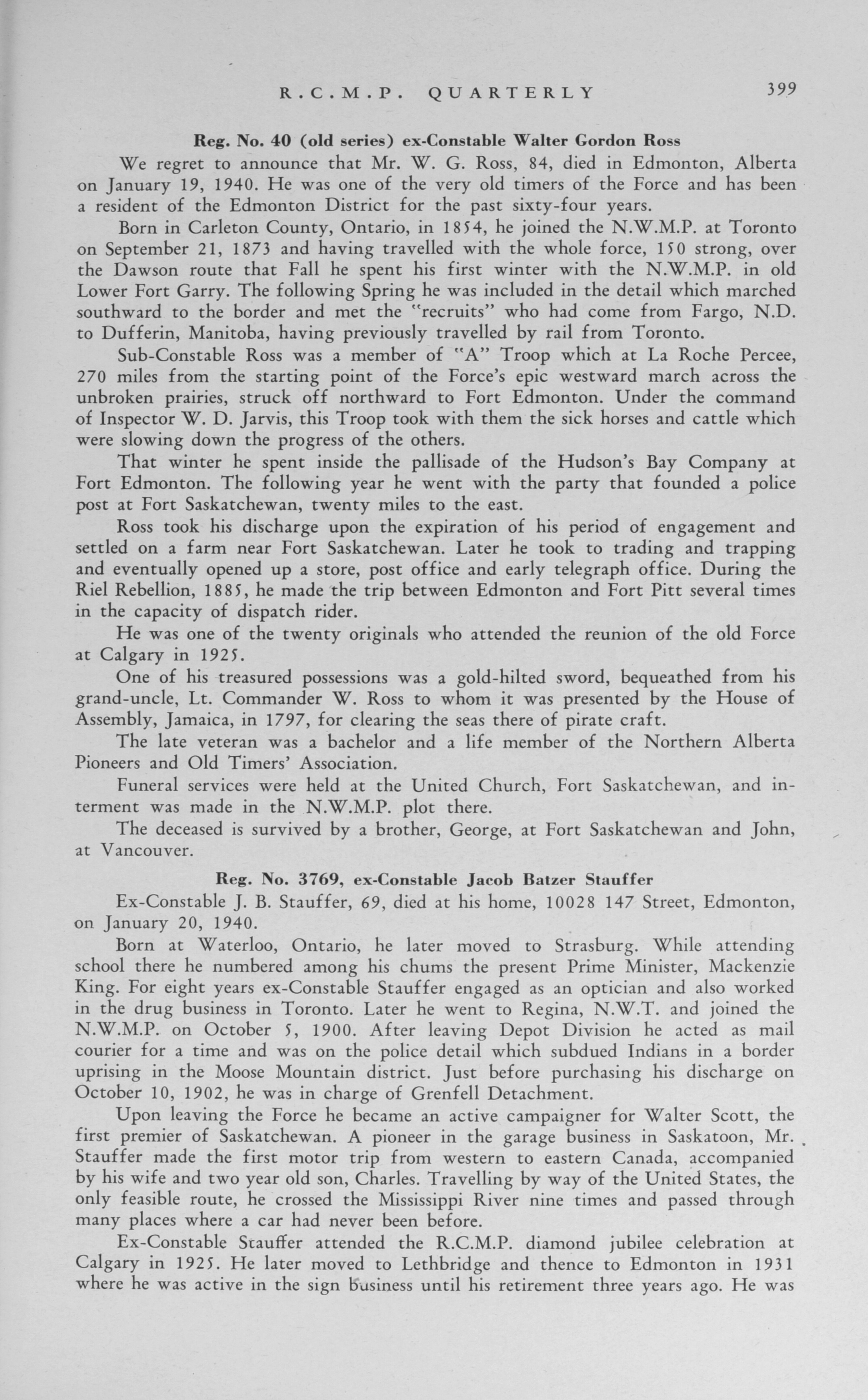 R.C.M.P. QUARTERLY 399

Reg. No. 40 (old series) ex-Constable Walter Gordon Ross

We regret to announce that Mr. W. G. Ross, 84, died in Edmonton, Alberta on January 19, 1940. He was one of the very old timers of the Force and has been a resident of the Edmonton District for the past sixty-four years.

Born in Carleton County, Ontario, in 1854, he joined the N.W.M.P. at Toronto on September 21, 1873 and having travelled with the whole force, 150 strong, over the Dawson route that Fall he spent his first winter with the N.W.M.P. in old Lower Fort Garry. The following Spring he was included in the detail which marched southward to the border and met the "recruits" who had come from Fargo, N.D. to Dufferin, Manitoba, having previously travelled by rail from Toronto.

Sub-Constable Ross was a member of "A" Troop which at La Roche Percee, 270 miles from the starting point of the Force's epic westward march across the unbroken prairies, struck off northward to Fort Edmonton. Under the command of Inspector W. D. Jarvis, this Troop took with them the sick horses and cattle which were slowing down the progress of the others.

That winter he spent inside the pallisade of the Hudson's Bay Company at Fort Edmonton. The following year he went with the party that founded a police post at Fort Saskatchewan, twenty miles to the east.

Ross took his discharge upon the expiration of his period of engagement and settled on a farm near Fort Saskatchewan. Later he took to trading and trapping and eventually opened up a store, post office and early telegraph office. During the Riel Rebellion, 1885, he made the trip between Edmonton and Fort Pitt several times in the capacity of dispatch rider.

He was one of the twenty originals who attended the reunion of the old Force at Calgary in 1925.

One of his treasured possessions was a gold-hilted sword, bequeathed from his grand-uncle, Lt. Commander W. Ross to whom it was presented by the House of Assembly, Jamaica, in 1797, for clearing the seas there of pirate craft.

The late veteran was a bachelor and a life member of the Northern Alberta Pioneers and Old Timers' Association.

Funeral services were held at the United Church, Fort Saskatchewan, and interment was made in the N.W.M.P. plot there.

The deceased is survived by a brother, George, at Fort Saskatchewan and John, at Vancouver.

Reg. No. 3769, ex-Constable Jacob Batzer Stauffer

Ex-Constable J. B. Stauffer, 69, died at his home, 10028 147 Street, Edmonton, on January 20, 1940.

Born at Waterloo, Ontario, he later moved to Strasburg. While attending school there he numbered among his chums the present Prime Minister, Mackenzie King. For eight years ex-Constable Stauffer engaged as an optician and also worked in the drug business in Toronto. Later he went to Regina, N.W.T. and joined the N.W.M.P. on October 5, 1900. After leaving Depot Division he acted as mail courier for a time and was on the police detail which subdued Indians in a border uprising in the Moose Mountain district. Just before purchasing his discharge on October 10, 1902, he was in charge of Grenfell Detachment.

Upon leaving the Force he became an active campaigner for Walter Scott, the first premier of Saskatchewan. A pioneer in the garage business in Saskatoon, Mr. Stauffer made the first motor trip from western to eastern Canada, accompanied by his wife and two year old son, Charles. Travelling by way of the United States, the only feasible route, he crossed the Mississippi River nine times and passed through many places where a car had never been before.

Ex-Constable Stauffer attended the R.C.M.P. diamond jubilee celebration at Calgary in 1925. He later moved to Lethbridge and thence to Edmonton in 1931 where he was active in the sign business until his retirement three years ago. He was